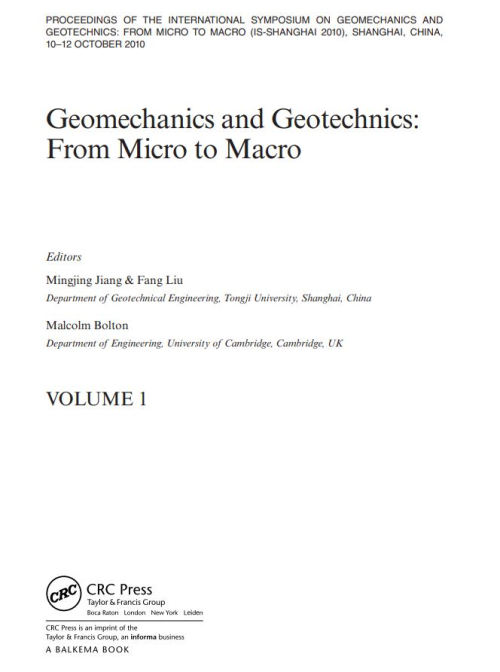 PROCEEDINGS OF THE INTERNATIONAL SYMPOSIUM ON GEOMECHANICS AND GEOTECHNICS: FROM MICRO TO MACRO (IS-SHANGHAI 2010), SHANGHAI, CHINA, 10–12 OCTOBER 2010

Geomechanics and Geotechnics: From Micro to Macro

Editors

Mingjing Jiang & Fang Liu

Department of Geotechnical Engineering, Tongji University, Shanghai, China

Malcolm Bolton

Department of Engineering, University of Cambridge, Cambridge, UK

VOLUME 1

CRC

CRC Press
Taylor & Francis Group
Boca Raton London New York Leiden

CRC Press is an imprint of the Taylor & Francis Group, an informa business

A BALKEMA BOOK